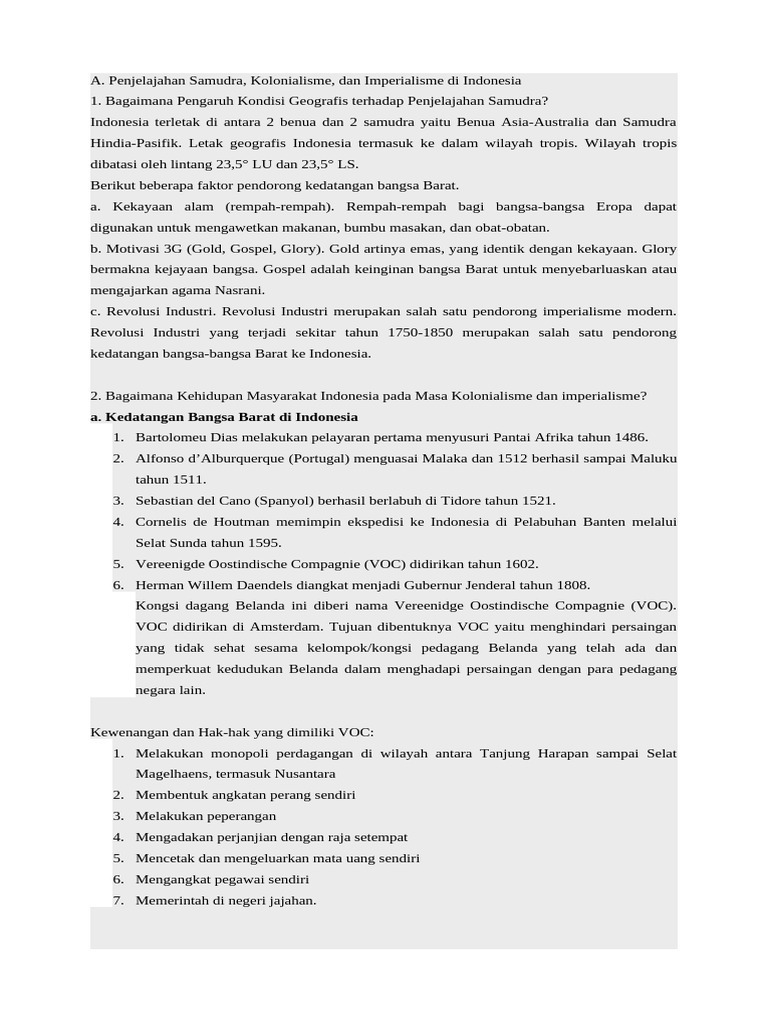 A. Penjelajahan Samudra, Kolonialisme, dan Imperialisme di Indonesia
1. Bagaimana Pengaruh Kondisi Geografis terhadap Penjelajahan Samudra?
Indonesia terletak di antara 2 benua dan 2 samudra yaitu Benua Asia-Australia dan Samudra Hindia-Pasifik. Letak geografis Indonesia termasuk ke dalam wilayah tropis. Wilayah tropis dibatasi oleh lintang 23,5° LU dan 23,5° LS.
Berikut beberapa faktor pendorong kedatangan bangsa Barat.
a. Kekayaan alam (rempah-rempah). Rempah-rempah bagi bangsa-bangsa Eropa dapat digunakan untuk mengawetkan makanan, bumbu masakan, dan obat-obatan.
b. Motivasi 3G (Gold, Gospel, Glory). Gold artinya emas, yang identik dengan kekayaan. Glory bermakna kejayaan bangsa. Gospel adalah keinginan bangsa Barat untuk menyebarluaskan atau mengajarkan agama Nasrani.
c. Revolusi Industri. Revolusi Industri merupakan salah satu pendorong imperialisme modern. Revolusi Industri yang terjadi sekitar tahun 1750-1850 merupakan salah satu pendorong kedatangan bangsa-bangsa Barat ke Indonesia.

2. Bagaimana Kehidupan Masyarakat Indonesia pada Masa Kolonialisme dan imperialisme?
a. Kedatangan Bangsa Barat di Indonesia
1. Bartolomeu Dias melakukan pelayaran pertama menyusuri Pantai Afrika tahun 1486.
2. Alfonso d'Alburquerque (Portugal) menguasai Malaka dan 1512 berhasil sampai Maluku tahun 1511.
3. Sebastian del Cano (Spanyol) berhasil berlabuh di Tidore tahun 1521.
4. Cornelis de Houtman memimpin ekspedisi ke Indonesia di Pelabuhan Banten melalui Selat Sunda tahun 1595.
5. Vereenigde Oostindische Compagnie (VOC) didirikan tahun 1602.
6. Herman Willem Daendels diangkat menjadi Gubernur Jenderal tahun 1808.
Kongsi dagang Belanda ini diberi nama Vereenidge Oostindische Compagnie (VOC). VOC didirikan di Amsterdam. Tujuan dibentuknya VOC yaitu menghindari persaingan yang tidak sehat sesama kelompok/kongsi pedagang Belanda yang telah ada dan memperkuat kedudukan Belanda dalam menghadapi persaingan dengan para pedagang negara lain.

Kewenangan dan Hak-hak yang dimiliki VOC:
1. Melakukan monopoli perdagangan di wilayah antara Tanjung Harapan sampai Selat Magelhaens, termasuk Nusantara
2. Membentuk angkatan perang sendiri
3. Melakukan peperangan
4. Mengadakan perjanjian dengan raja setempat
5. Mencetak dan mengeluarkan mata uang sendiri
6. Mengangkat pegawai sendiri
7. Memerintah di negeri jajahan.